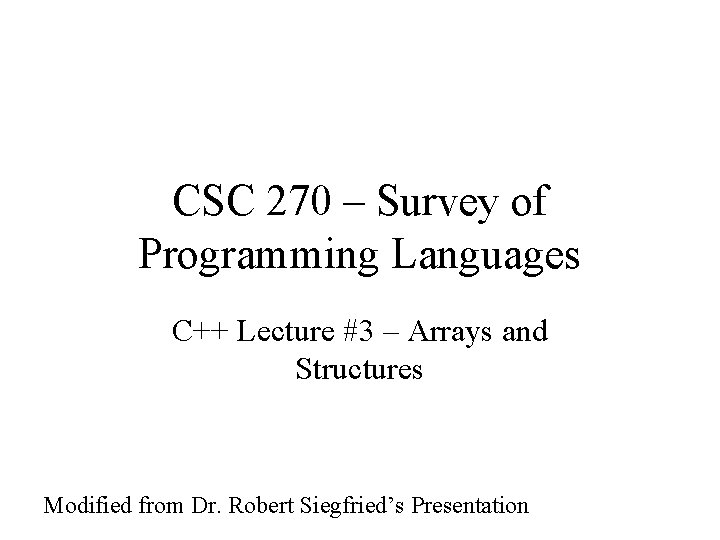 CSC 270 – Survey of Programming Languages

C++ Lecture #3 – Arrays and Structures

Modified from Dr. Robert Siegfried's Presentation